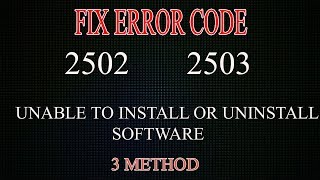 FIX ERROR CODE

2502 2503

UNABLE TO INSTALL OR UNINSTALL SOFTWARE

3 METHOD